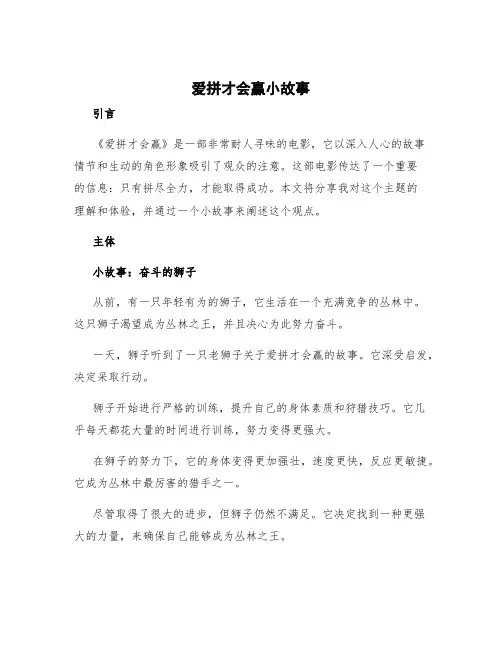 爱拼才会赢小故事

引言

《爱拼才会赢》是一部非常耐人寻味的电影，它以深入人心的故事情节和生动的角色形象吸引了观众的注意。这部电影传达了一个重要的信息：只有拼尽全力，才能取得成功。本文将分享我对这个主题的理解和体验，并通过一个小故事来阐述这个观点。

主体

小故事：奋斗的狮子

从前，有一只年轻有为的狮子，它生活在一个充满竞争的丛林中。这只狮子渴望成为丛林之王，并且决心为此努力奋斗。

一天，狮子听到了一只老狮子关于爱拼才会赢的故事。它深受启发，决定采取行动。

狮子开始进行严格的训练，提升自己的身体素质和狩猎技巧。它几乎每天都花大量的时间进行训练，努力变得更强大。

在狮子的努力下，它的身体变得更加强壮，速度更快，反应更敏捷。它成为丛林中最厉害的猎手之一。

尽管取得了很大的进步，但狮子仍然不满足。它决定找到一种更强大的力量，来确保自己能够成为丛林之王。